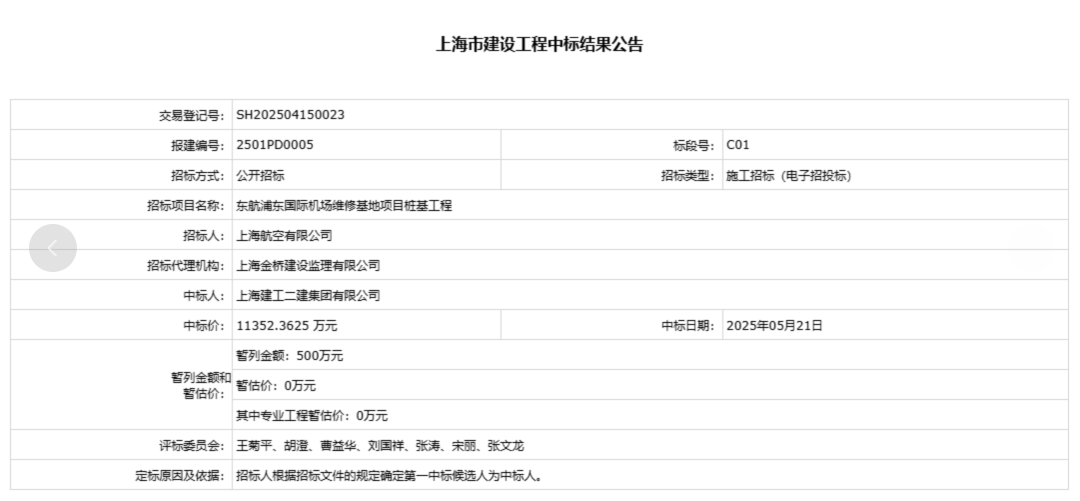 上海市建设工程中标结果公告

| 交易登记号: | SH202504150023 | | |
|---|---|---|---|
| 报建编号: | 2501PD0005 | 标段号: | C01 |
| 招标方式: | 公开招标 | 招标类型: | 施工招标（电子招投标） |
| 招标项目名称: | 东航浦东国际机场维修基地项目桩基工程 | | |
| 招标人: | 上海航空有限公司 | | |
| 招标代理机构: | 上海金桥建设监理有限公司 | | |
| 中标人: | 上海建工二建集团有限公司 | | |
| 中标价: | 11352.3625 万元 | 中标日期: | 2025年05月21日 |
| 暂列金额和暂估价: | 暂列金额：500万元 | | |
| | 暂估价：0万元 | | |
| | 其中专业工程暂估价：0万元 | | |
| 评标委员会: | 王菊平、胡澄、曹益华、刘国祥、张涛、宋丽、张文龙 | | |
| 定标原因及依据: | 招标人根据招标文件的规定确定第一中标候选人为中标人。 | | |